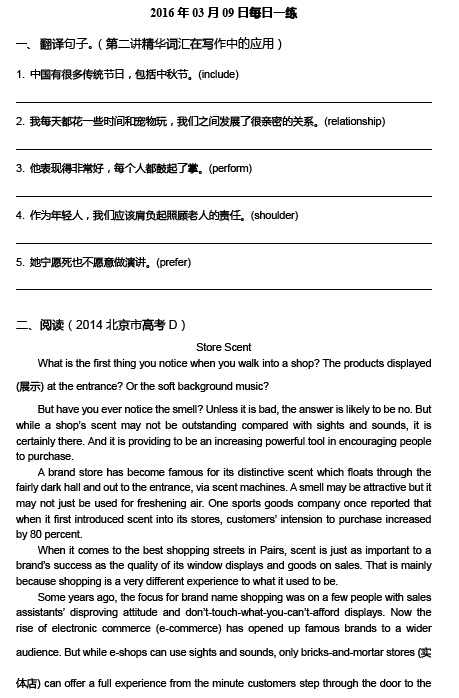 2016 年 03 月 09 日每日一练

一、翻译句子。（第二讲精华词汇在写作中的应用）

1. 中国有很多传统节日，包括中秋节。(include)

2. 我每天都花一些时间和宠物玩，我们之间发展了很亲密的关系。(relationship)

3. 他表现得非常好，每个人都鼓起了掌。(perform)

4. 作为年轻人，我们应该肩负起照顾老人的责任。(shoulder)

5. 她宁愿死也不愿意做演讲。(prefer)

二、阅读（2014 北京市高考 D）

Store Scent

What is the first thing you notice when you walk into a shop? The products displayed (展示) at the entrance? Or the soft background music?

But have you ever notice the smell? Unless it is bad, the answer is likely to be no. But while a shop's scent may not be outstanding compared with sights and sounds, it is certainly there. And it is providing to be an increasing powerful tool in encouraging people to purchase.

A brand store has become famous for its distinctive scent which floats through the fairly dark hall and out to the entrance, via scent machines. A smell may be attractive but it may not just be used for freshening air. One sports goods company once reported that when it first introduced scent into its stores, customers' intension to purchase increased by 80 percent.

When it comes to the best shopping streets in Pairs, scent is just as important to a brand's success as the quality of its window displays and goods on sales. That is mainly because shopping is a very different experience to what it used to be.

Some years ago, the focus for brand name shopping was on a few people with sales assistants' disproving attitude and don't-touch-what-you-can't-afford displays. Now the rise of electronic commerce (e-commerce) has opened up famous brands to a wider audience. But while e-shops can use sights and sounds, only bricks-and-mortar stores (实体店) can offer a full experience from the minute customers step through the door to the